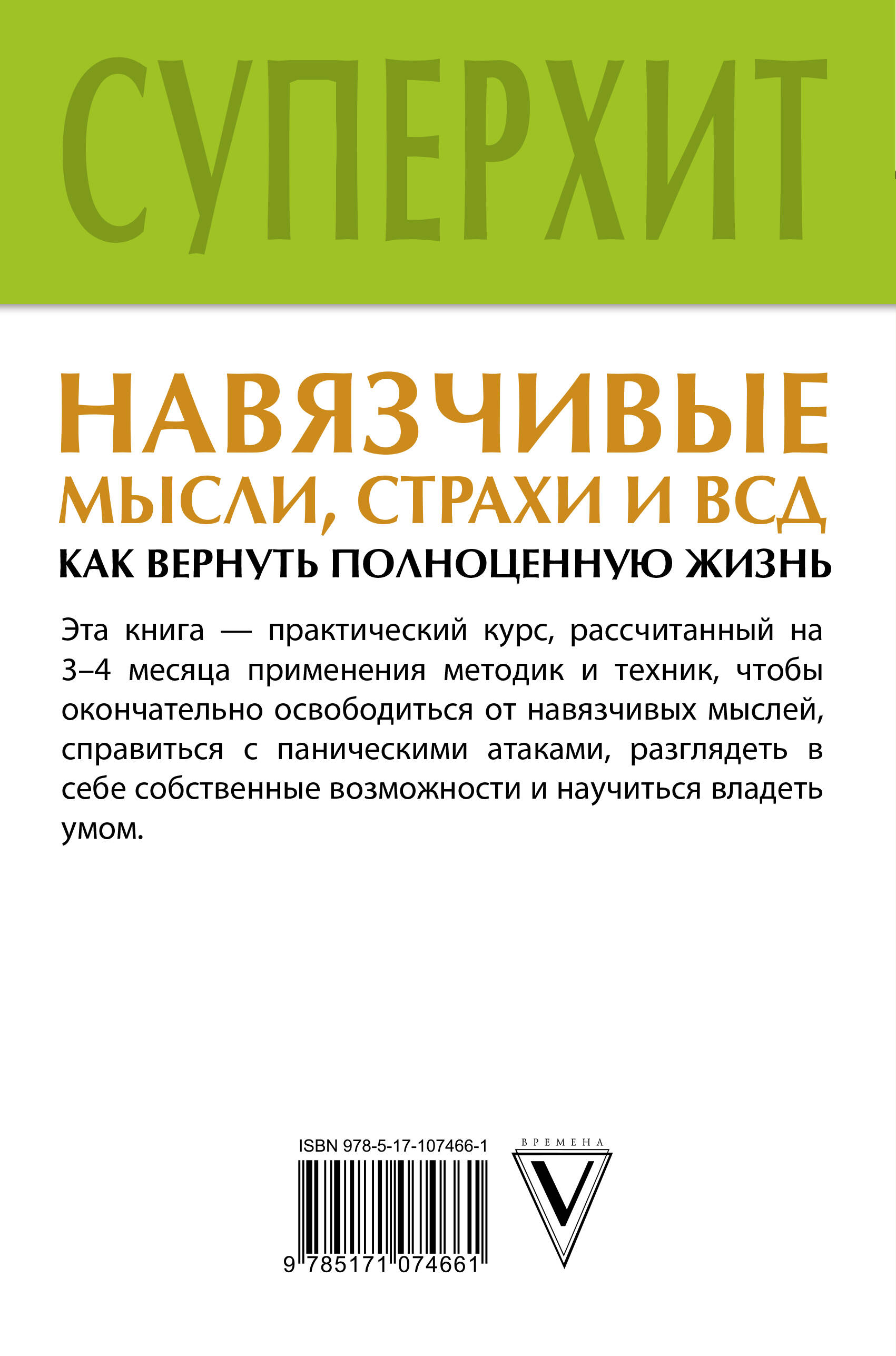 СУПЕРХИТ

НАВЯЗЧИВЫЕ МЫСЛИ, СТРАХИ И ВСД

КАК ВЕРНУТЬ ПОЛНОЦЕННУЮ ЖИЗНЬ

Эта книга — практический курс, рассчитанный на 3–4 месяца применения методик и техник, чтобы окончательно освободиться от навязчивых мыслей, справиться с паническими атаками, разглядеть в себе собственные возможности и научиться владеть умом.

ISBN 978-5-17-107466-1

9 785171 074661

ВРЕМЕНА

V